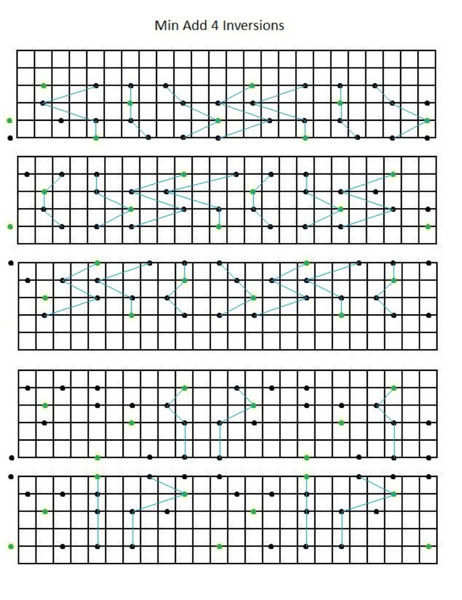 Min Add 4 Inversions